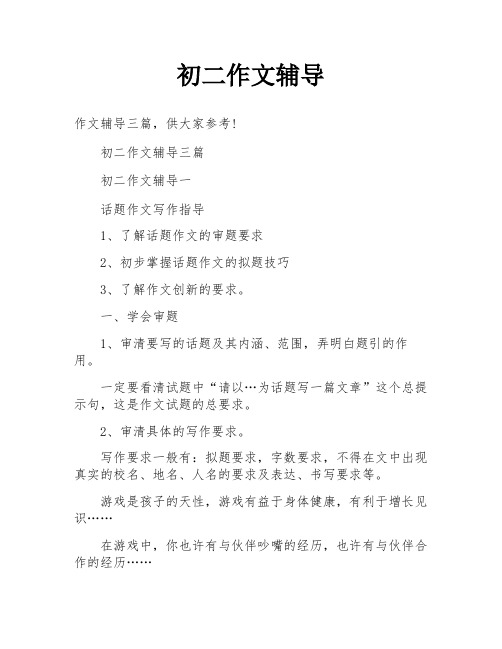 初二作文辅导

作文辅导三篇，供大家参考!

初二作文辅导三篇

初二作文辅导一

话题作文写作指导

1、了解话题作文的审题要求

2、初步掌握话题作文的拟题技巧

3、了解作文创新的要求。

一、学会审题

1、审清要写的话题及其内涵、范围，弄明白题引的作用。

一定要看清试题中“请以…为话题写一篇文章”这个总提示句，这是作文试题的总要求。

2、审清具体的写作要求。

写作要求一般有：拟题要求，字数要求，不得在文中出现真实的校名、地名、人名的要求及表达、书写要求等。

游戏是孩子的天性，游戏有益于身体健康，有利于增长见识……

在游戏中，你也许有与伙伴吵嘴的经历，也许有与伙伴合作的经历……